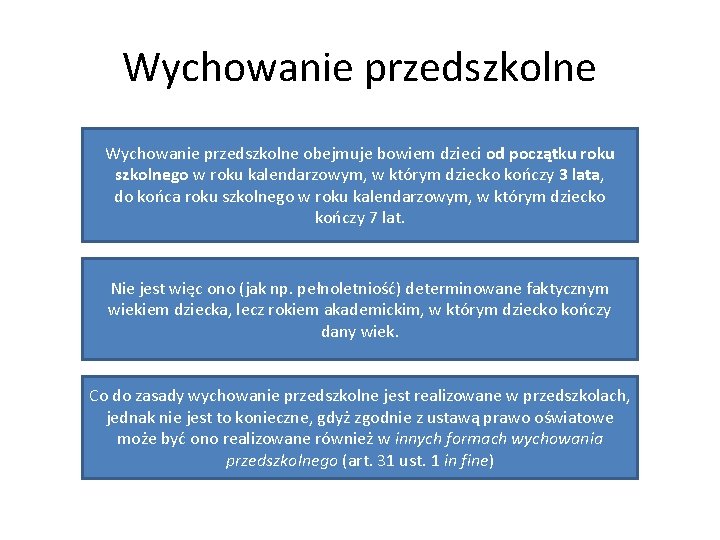 Wychowanie przedszkolne

Wychowanie przedszkolne obejmuje bowiem dzieci od początku roku szkolnego w roku kalendarzowym, w którym dziecko kończy 3 lata, do końca roku szkolnego w roku kalendarzowym, w którym dziecko kończy 7 lat.

Nie jest więc ono (jak np. pełnoletniość) determinowane faktycznym wiekiem dziecka, lecz rokiem akademickim, w którym dziecko kończy dany wiek.

Co do zasady wychowanie przedszkolne jest realizowane w przedszkolach, jednak nie jest to konieczne, gdyż zgodnie z ustawą prawo oświatowe może być ono realizowane również w innych formach wychowania przedszkolnego (art. 31 ust. 1 in fine)